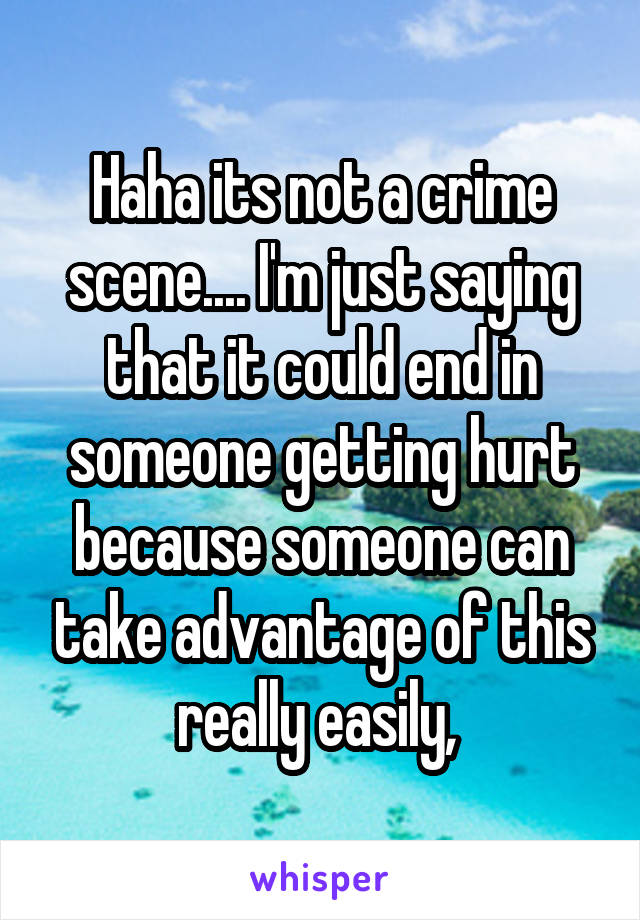 Haha its not a crime scene.... I'm just saying that it could end in someone getting hurt because someone can take advantage of this really easily,

whisper